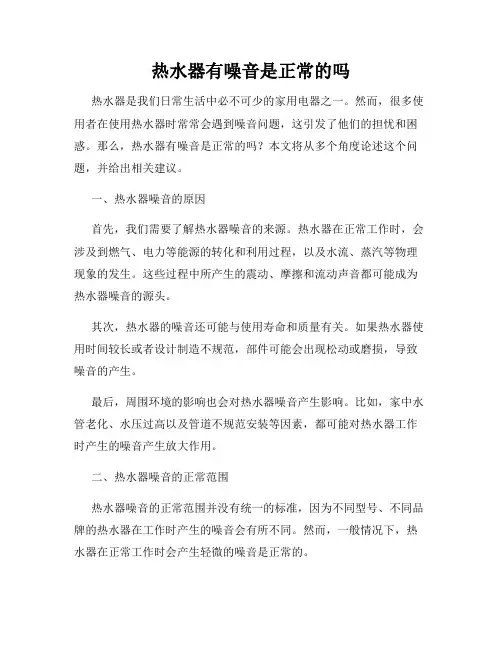 热水器有噪音是正常的吗

热水器是我们日常生活中必不可少的家用电器之一。然而，很多使用者在使用热水器时常常会遇到噪音问题，这引发了他们的担忧和困惑。那么，热水器有噪音是正常的吗？本文将从多个角度论述这个问题，并给出相关建议。

一、热水器噪音的原因

首先，我们需要了解热水器噪音的来源。热水器在正常工作时，会涉及到燃气、电力等能源的转化和利用过程，以及水流、蒸汽等物理现象的发生。这些过程中所产生的震动、摩擦和流动声音都可能成为热水器噪音的源头。

其次，热水器的噪音还可能与使用寿命和质量有关。如果热水器使用时间较长或者设计制造不规范，部件可能会出现松动或磨损，导致噪音的产生。

最后，周围环境的影响也会对热水器噪音产生影响。比如，家中水管老化、水压过高以及管道不规范安装等因素，都可能对热水器工作时产生的噪音产生放大作用。

二、热水器噪音的正常范围

热水器噪音的正常范围并没有统一的标准，因为不同型号、不同品牌的热水器在工作时产生的噪音会有所不同。然而，一般情况下，热水器在正常工作时会产生轻微的噪音是正常的。